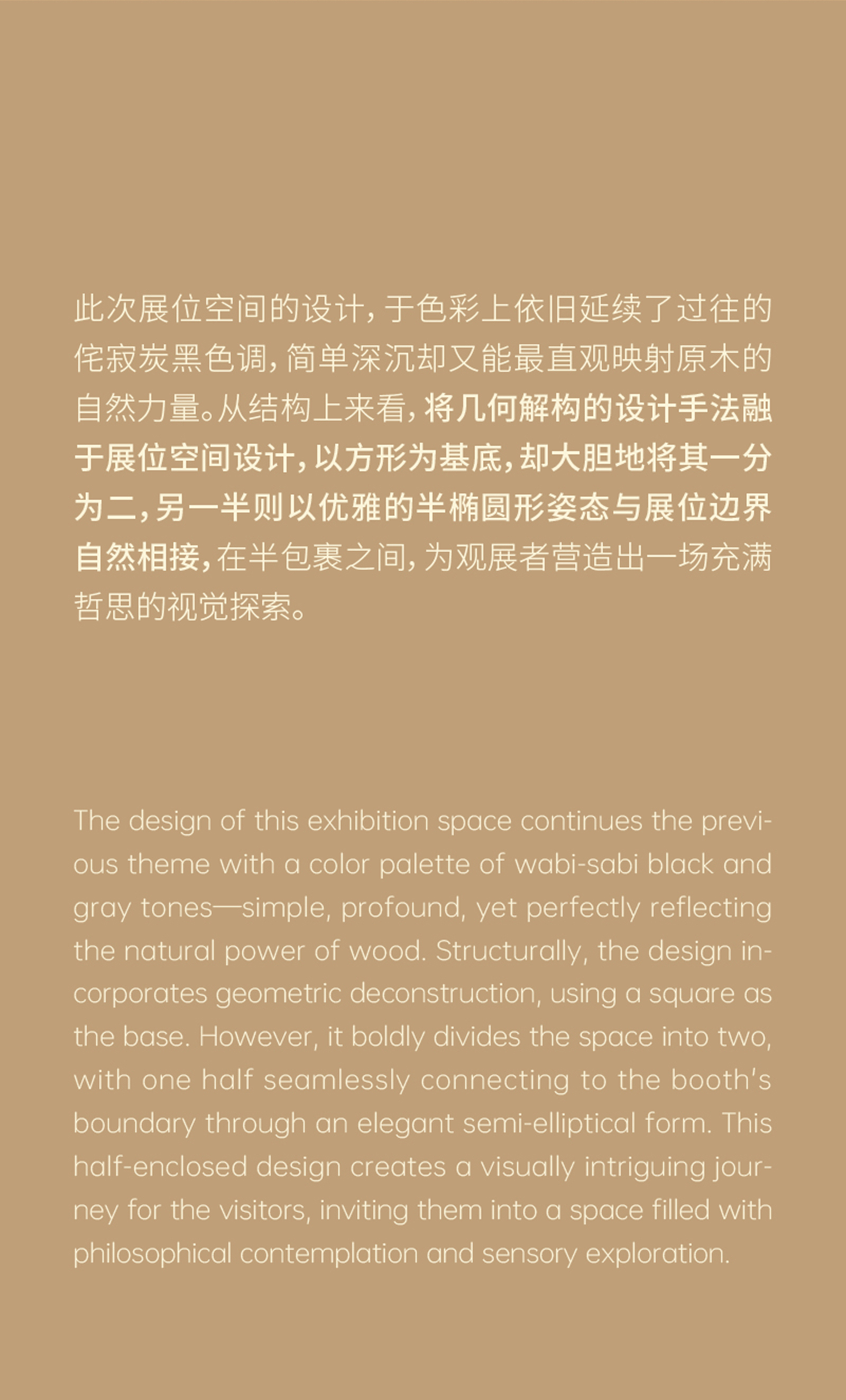 此次展位空间的设计，于色彩上依旧延续了过往的侘寂炭黑色调，简单深沉却又能最直观映射原木的自然力量。从结构上来看，将几何解构的设计手法融于展位空间设计，以方形为基底，却大胆地将其一分为二，另一半则以优雅的半椭圆形姿态与展位边界自然相接，在半包裹之间，为观展者营造出一场充满哲思的视觉探索。

The design of this exhibition space continues the previous theme with a color palette of wabi-sabi black and gray tones—simple, profound, yet perfectly reflecting the natural power of wood. Structurally, the design incorporates geometric deconstruction, using a square as the base. However, it boldly divides the space into two, with one half seamlessly connecting to the booth's boundary through an elegant semi-elliptical form. This half-enclosed design creates a visually intriguing journey for the visitors, inviting them into a space filled with philosophical contemplation and sensory exploration.